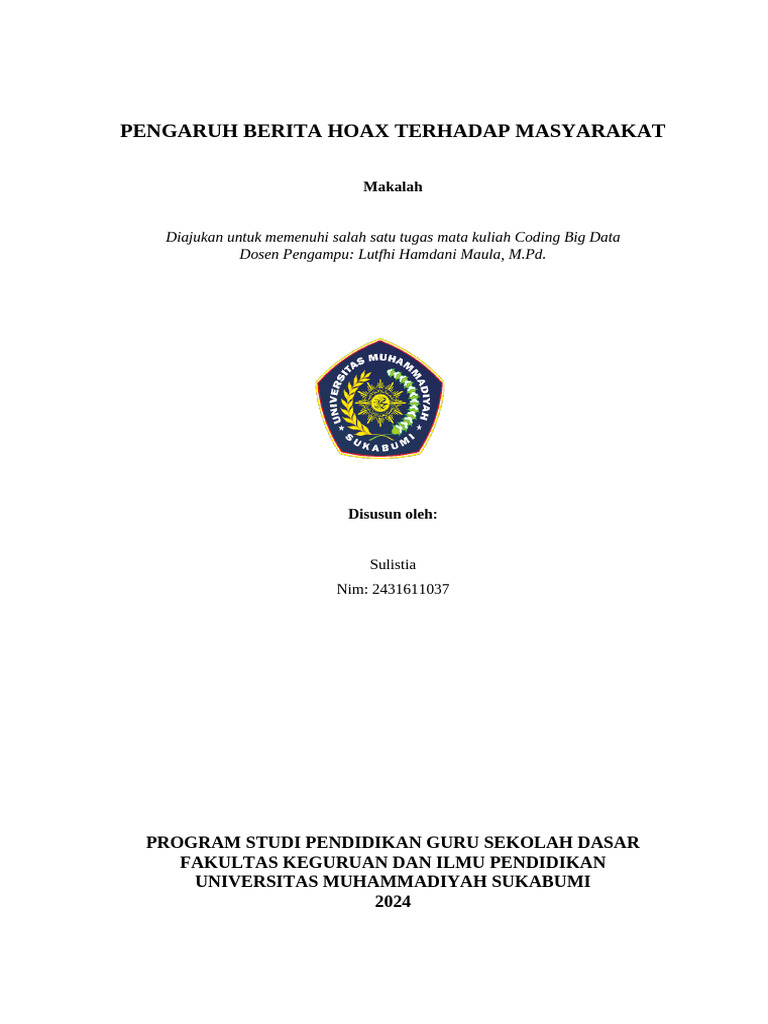 PENGARUH BERITA HOAX TERHADAP MASYARAKAT

Makalah

Diajukan untuk memenuhi salah satu tugas mata kuliah Coding Big Data
Dosen Pengampu: Lutfhi Hamdani Maula, M.Pd.

UNIVERSITAS MUHAMMADIYAH
SUKABUMI

Disusun oleh:

Sulistia
Nim: 2431611037

PROGRAM STUDI PENDIDIKAN GURU SEKOLAH DASAR
FAKULTAS KEGURUAN DAN ILMU PENDIDIKAN
UNIVERSITAS MUHAMMADIYAH SUKABUMI
2024